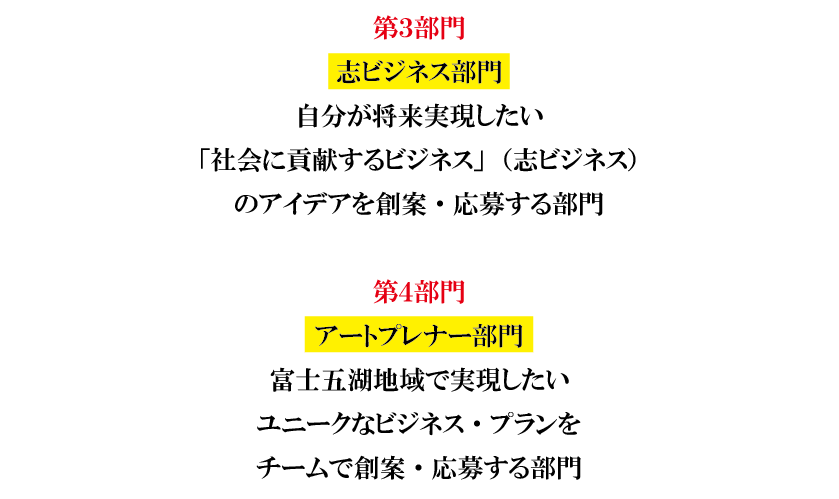 第3部門

志ビジネス部門

自分が将来実現したい
「社会に貢献するビジネス」（志ビジネス）
のアイデアを創案・応募する部門

第4部門

アートプレナー部門

富士五湖地域で実現したい
ユニークなビジネス・プランを
チームで創案・応募する部門